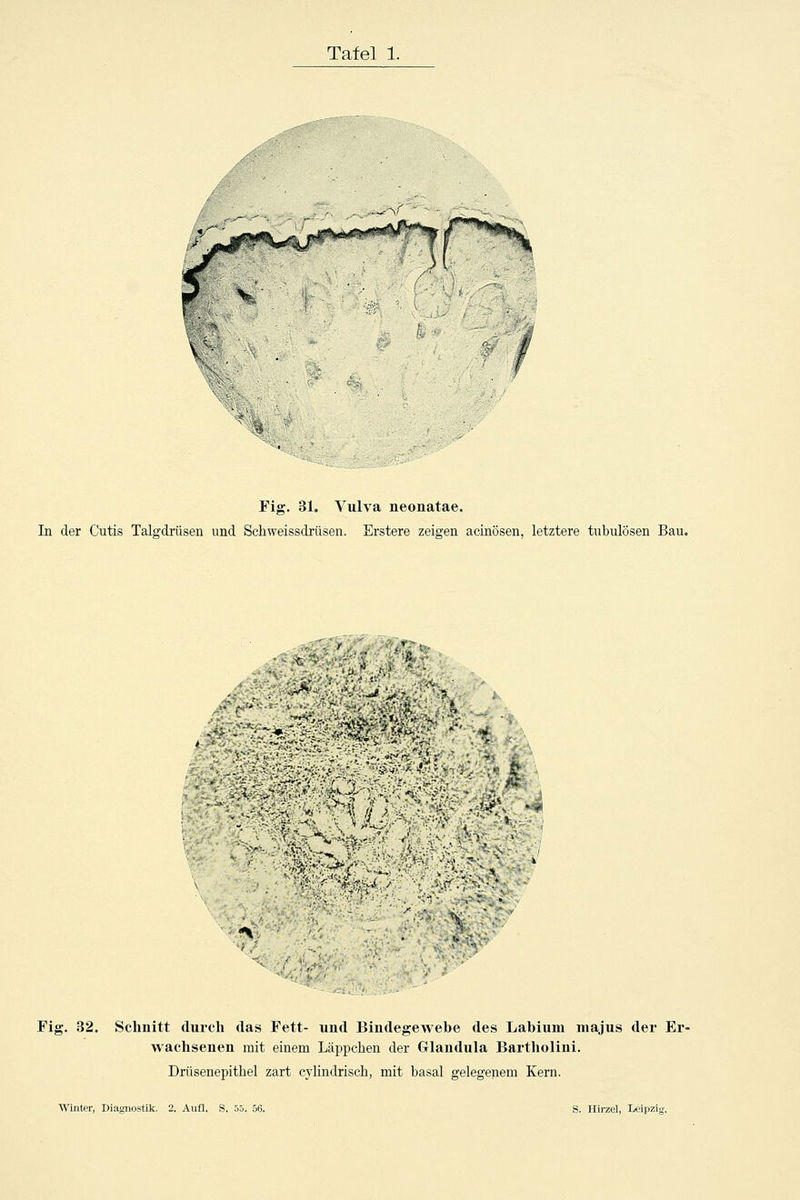 Tafel 1.

Fig. 31. Vulva neonatae.
In der Cutis Talgdrüsen und Schweissdrüsen. Erstere zeigen acinösen, letztere tubulösen Bau.

Fig. 32. Schnitt durch das Fett- und Bindegewebe des Labium majus der Erwachsenen mit einem Läppchen der Glandula Bartholini.
Drüsenepithel zart cylindrisch, mit basal gelegenem Kern.

Winter, Diagnostik. 2. Aufl. S. 55. 56.

S. Hirzel, Leipzig.